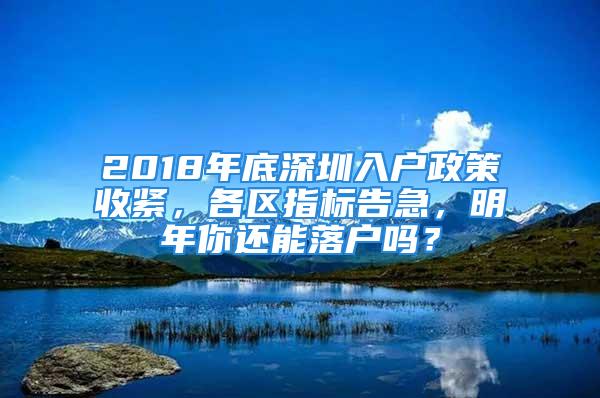 2018年底深圳入户政策收紧，各区指标告急，明年你还能落户吗？